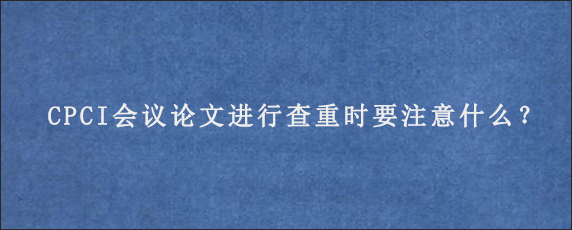 CPCI会议论文进行查重时要注意什么？